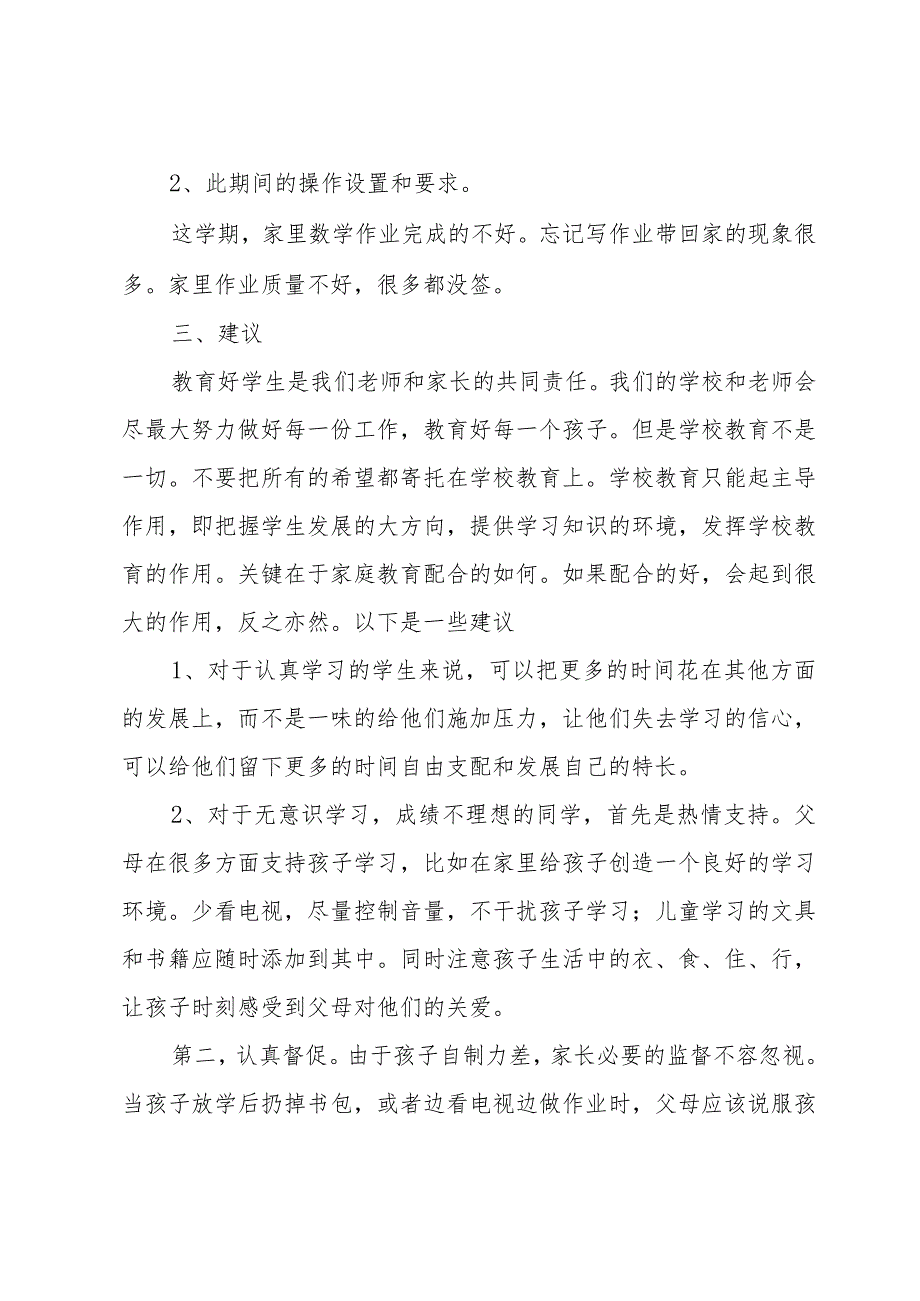 2、此期间的操作设置和要求。

这学期，家里数学作业完成的不好。忘记写作业带回家的现象很多。家里作业质量不好，很多都没签。

三、建议

教育好学生是我们老师和家长的共同责任。我们的学校和老师会尽最大努力做好每一份工作，教育好每一个孩子。但是学校教育不是一切。不要把所有的希望都寄托在学校教育上。学校教育只能起主导作用，即把握学生发展的大方向，提供学习知识的环境，发挥学校教育的作用。关键在于家庭教育配合的如何。如果配合的好，会起到很大的作用，反之亦然。以下是一些建议

1、对于认真学习的学生来说，可以把更多的时间花在其他方面的发展上，而不是一味的给他们施加压力，让他们失去学习的信心，可以给他们留下更多的时间自由支配和发展自己的特长。

2、对于无意识学习，成绩不理想的同学，首先是热情支持。父母在很多方面支持孩子学习，比如在家里给孩子创造一个良好的学习环境。少看电视，尽量控制音量，不干扰孩子学习；儿童学习的文具和书籍应随时添加到其中。同时注意孩子生活中的衣、食、住、行，让孩子时刻感受到父母对他们的关爱。

第二，认真督促。由于孩子自制力差，家长必要的监督不容忽视。当孩子放学后扔掉书包，或者边看电视边做作业时，父母应该说服孩